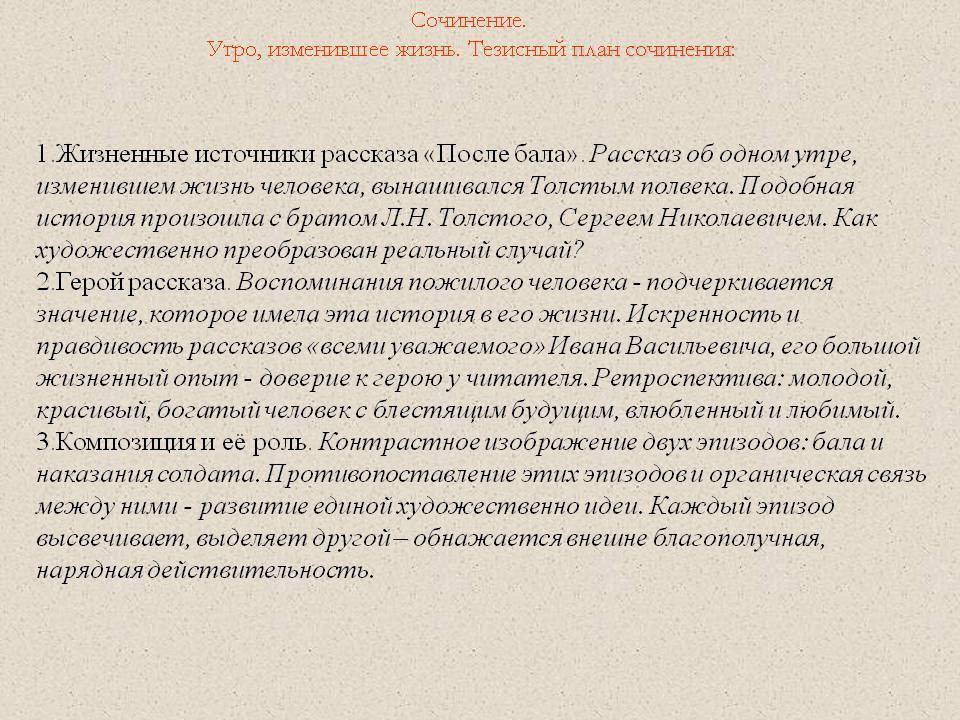 Сочинение.
Утро, изменившее жизнь. Тезисный план сочинения:

1.Жизненные источники рассказа «После бала». Рассказ об одном утре, изменившем жизнь человека, вынашивался Толстым полвека. Подобная история произошла с братом Л.Н. Толстого, Сергеем Николаевичем. Как художественно преобразован реальный случай?
2.Герой рассказа. Воспоминания пожилого человека - подчеркивается значение, которое имела эта история в его жизни. Искренность и правдивость рассказов «всеми уважаемого» Ивана Васильевича, его большой жизненный опыт - доверие к герою у читателя. Ретроспектива: молодой, красивый, богатый человек с блестящим будущим, влюбленный и любимый.
3.Композиция и её роль. Контрастное изображение двух эпизодов: бала и наказания солдата. Противопоставление этих эпизодов и органическая связь между ними - развитие единой художественно идеи. Каждый эпизод высвечивает, выделяет другой – обнажается внешне благополучная, нарядная действительность.